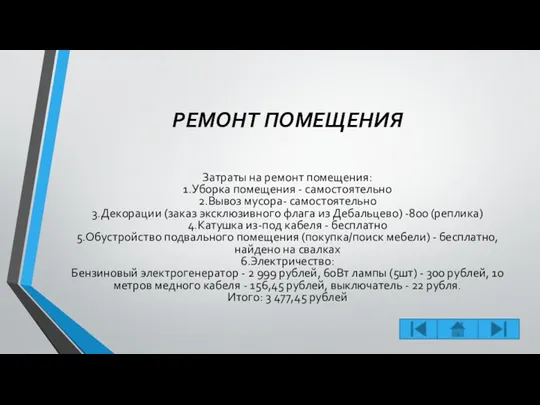 РЕМОНТ ПОМЕЩЕНИЯ

Затраты на ремонт помещения:
1.Уборка помещения - самостоятельно
2.Вывоз мусора- самостоятельно
3.Декорации (заказ эксклюзивного флага из Дебальцево) -800 (реплика)
4.Катушка из-под кабеля - бесплатно
5.Обустройство подвального помещения (покупка/поиск мебели) - бесплатно, найдено на свалках
6.Электричество:
Бензиновый электрогенератор - 2 999 рублей, 60Вт лампы (5шт) - 300 рублей, 10 метров медного кабеля - 156,45 рублей, выключатель - 22 рубля.
Итого: 3 477,45 рублей